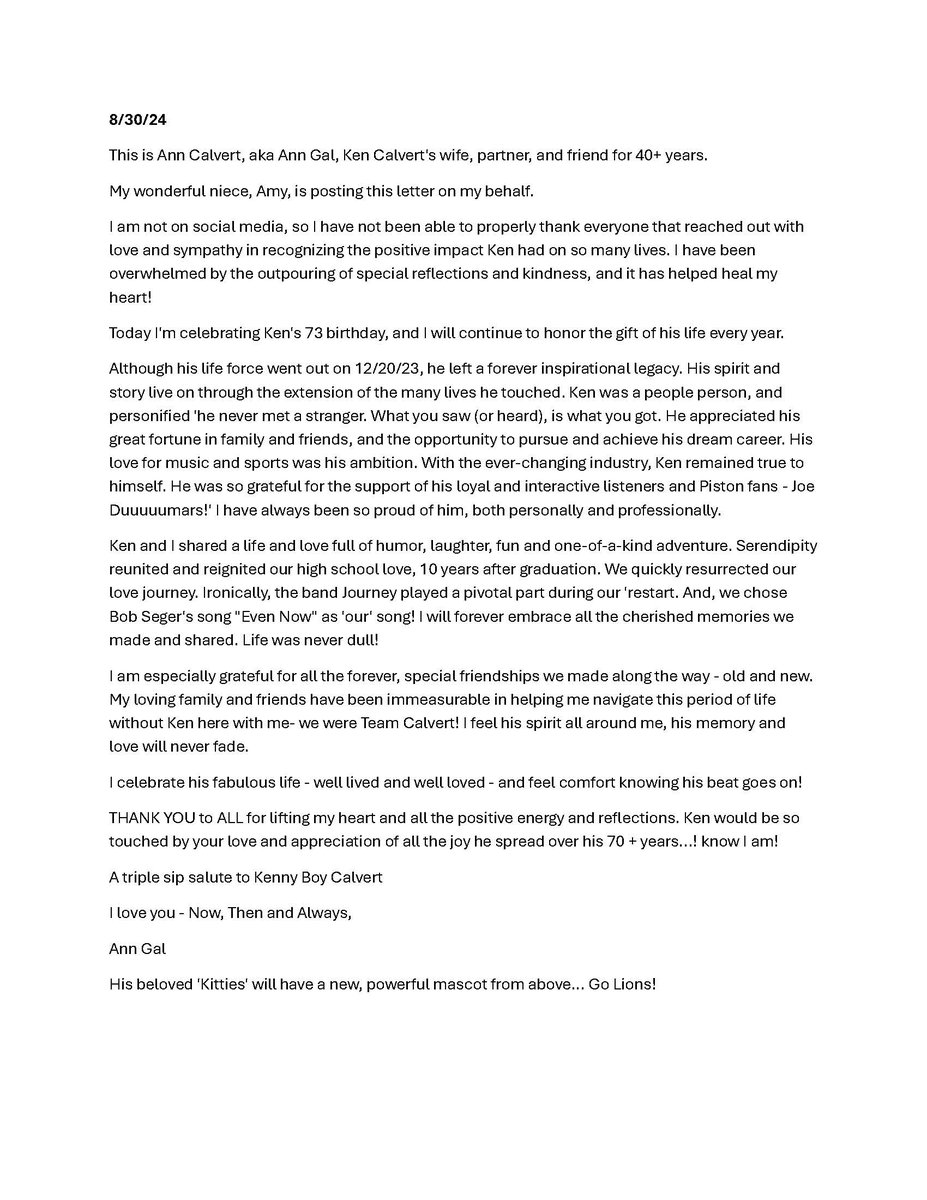 8/30/24

This is Ann Calvert, aka Ann Gal, Ken Calvert's wife, partner, and friend for 40+ years.

My wonderful niece, Amy, is posting this letter on my behalf.

I am not on social media, so I have not been able to properly thank everyone that reached out with love and sympathy in recognizing the positive impact Ken had on so many lives. I have been overwhelmed by the outpouring of special reflections and kindness, and it has helped heal my heart!

Today I'm celebrating Ken's 73 birthday, and I will continue to honor the gift of his life every year.

Although his life force went out on 12/20/23, he left a forever inspirational legacy. His spirit and story live on through the extension of the many lives he touched. Ken was a people person, and personified 'he never met a stranger. What you saw (or heard), is what you got. He appreciated his great fortune in family and friends, and the opportunity to pursue and achieve his dream career. His love for music and sports was his ambition. With the ever-changing industry, Ken remained true to himself. He was so grateful for the support of his loyal and interactive listeners and Piston fans - Joe Duuuuumars!' I have always been so proud of him, both personally and professionally.

Ken and I shared a life and love full of humor, laughter, fun and one-of-a-kind adventure. Serendipity reunited and reignited our high school love, 10 years after graduation. We quickly resurrected our love journey. Ironically, the band Journey played a pivotal part during our 'restart. And, we chose Bob Seger's song "Even Now" as 'our' song! I will forever embrace all the cherished memories we made and shared. Life was never dull!

I am especially grateful for all the forever, special friendships we made along the way - old and new. My loving family and friends have been immeasurable in helping me navigate this period of life without Ken here with me- we were Team Calvert! I feel his spirit all around me, his memory and love will never fade.

I celebrate his fabulous life - well lived and well loved - and feel comfort knowing his beat goes on!

THANK YOU to ALL for lifting my heart and all the positive energy and reflections. Ken would be so touched by your love and appreciation of all the joy he spread over his 70 + years...! know I am!

A triple sip salute to Kenny Boy Calvert

I love you - Now, Then and Always,

Ann Gal

His beloved 'Kitties' will have a new, powerful mascot from above... Go Lions!